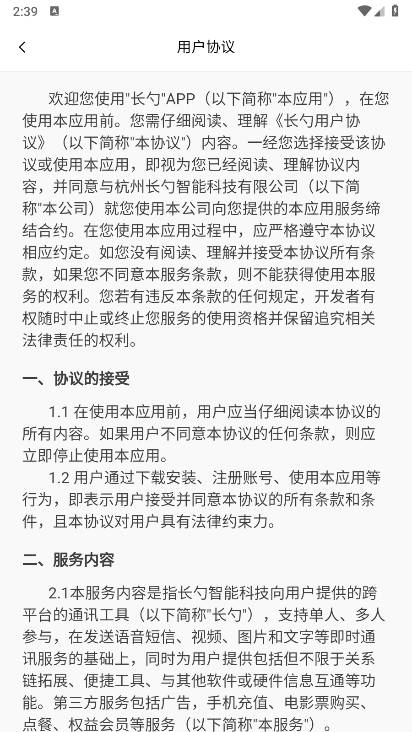 2:39

用户协议

欢迎您使用"长勺"APP（以下简称"本应用"），在您使用本应用前。您需仔细阅读、理解《长勺用户协议》（以下简称"本协议"）内容。一经您选择接受该协议或使用本应用，即视为您已经阅读、理解协议内容，并同意与杭州长勺智能科技有限公司（以下简称"本公司）就您使用本公司向您提供的本应用服务缔结合约。在您使用本应用过程中，应严格遵守本协议相应约定。如您没有阅读、理解并接受本协议所有条款，如果您不同意本服务条款，则不能获得使用本服务的权利。您若有违反本条款的任何规定，开发者有权随时中止或终止您服务的使用资格并保留追究相关法律责任的权利。

一、协议的接受

1.1 在使用本应用前，用户应当仔细阅读本协议的所有内容。如果用户不同意本协议的任何条款，则应立即停止使用本应用。

1.2 用户通过下载安装、注册账号、使用本应用等行为，即表示用户接受并同意本协议的所有条款和条件，且本协议对用户具有法律约束力。

二、服务内容

2.1本服务内容是指长勺智能科技向用户提供的跨平台的通讯工具（以下简称"长勺"），支持单人、多人参与，在发送语音短信、视频、图片和文字等即时通讯服务的基础上，同时为用户提供包括但不限于关系链拓展、便捷工具、与其他软件或硬件信息互通等功能。第三方服务包括广告，手机充值、电影票购买、点餐、权益会员等服务（以下简称"本服务"）。